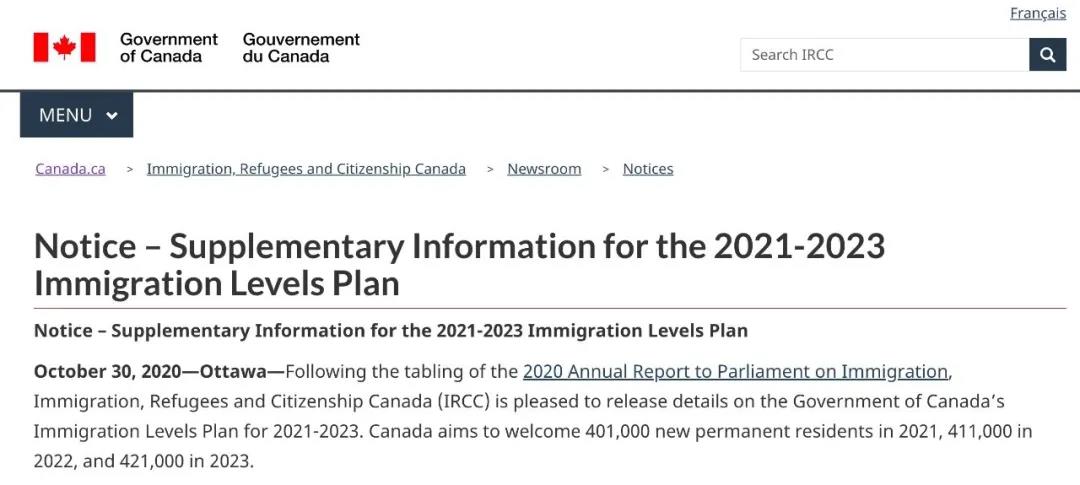 Français

Government of Canada Gouvernement du Canada

Search IRCC

MENU

Canada.ca > Immigration, Refugees and Citizenship Canada > Newsroom > Notices

Notice – Supplementary Information for the 2021-2023 Immigration Levels Plan

Notice – Supplementary Information for the 2021-2023 Immigration Levels Plan

October 30, 2020—Ottawa—Following the tabling of the 2020 Annual Report to Parliament on Immigration, Immigration, Refugees and Citizenship Canada (IRCC) is pleased to release details on the Government of Canada's Immigration Levels Plan for 2021-2023. Canada aims to welcome 401,000 new permanent residents in 2021, 411,000 in 2022, and 421,000 in 2023.